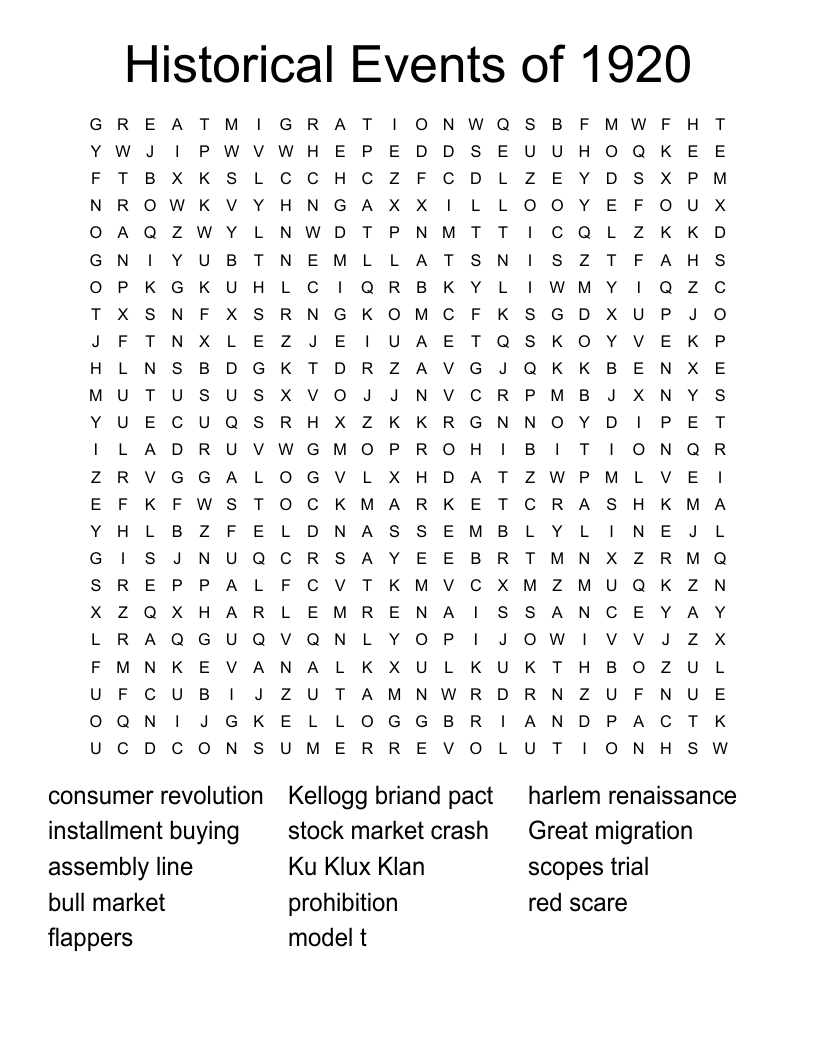 Historical Events of 1920

G R E A T M I G R A T I O N W Q S B F M W F H T
Y W J I P W V W H E P E D D S E U U H O Q K E E
F T B X K S L C C H C Z F C D L Z E Y D S X P M
N R O W K V Y H N G A X X I L L O O Y E F O U X
O A Q Z W Y L N W D T P N M T T I C Q L Z K K D
G N I Y U B T N E M L L A T S N I S Z T F A H S
O P K G K U H L C I Q R B K Y L I W M Y I Q Z C
T X S N F X S R N G K O M C F K S G D X U P J O
J F T N X L E Z J E I U A E T Q S K O Y V E K P
H L N S B D G K T D R Z A V G J Q K K B E N X E
M U T U S U S X V O J J N V C R P M B J X N Y S
Y U E C U Q S R H X Z K K R G N N O Y D I P E T
I L A D R U V W G M O P R O H I B I T I O N Q R
Z R V G G A L O G V L X H D A T Z W P M L V E I
E F K F W S T O C K M A R K E T C R A S H K M A
Y H L B Z F E L D N A S S E M B L Y L I N E J L
G I S J N U Q C R S A Y E E B R T M N X Z R M Q
S R E P P A L F C V T K M V C X M Z M U Q K Z N
X Z Q X H A R L E M R E N A I S S A N C E Y A Y
L R A Q G U Q V Q N L Y O P I J O W I V V J Z X
F M N K E V A N A L K X U L K U K T H B O Z U L
U F C U B I J Z U T A M N W R D R N Z U F N U E
O Q N I J G K E L L O G G B R I A N D P A C T K
U C D C O N S U M E R R E V O L U T I O N H S W

consumer revolution
installment buying
assembly line
bull market
flappers

Kellogg briand pact
stock market crash
Ku Klux Klan
prohibition
model t

harlem renaissance
Great migration
scopes trial
red scare